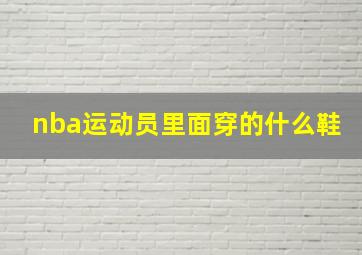 nba运动员里面穿的什么鞋